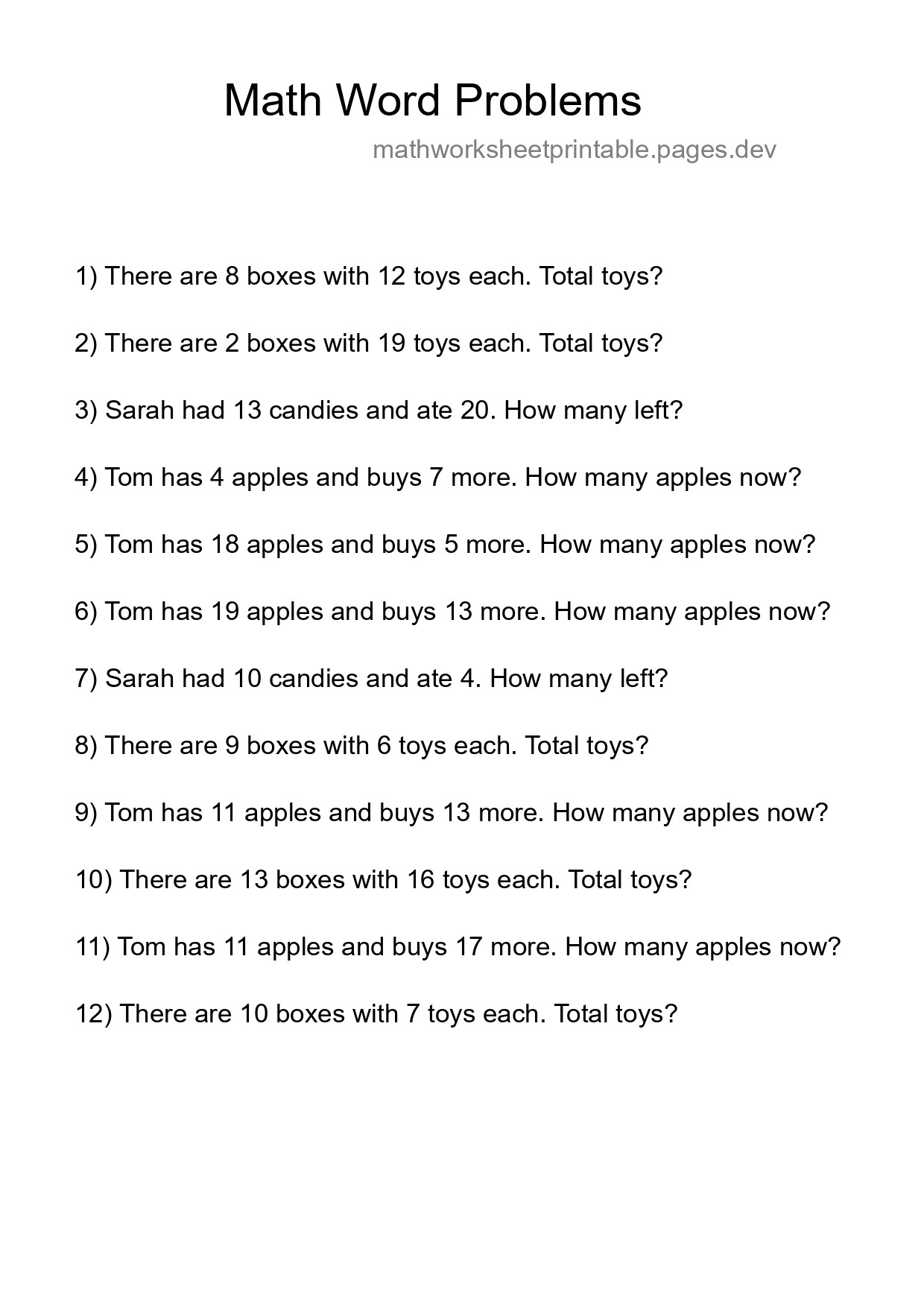 Math Word Problems

mathworksheetprintable.pages.dev

1) There are 8 boxes with 12 toys each. Total toys?

2) There are 2 boxes with 19 toys each. Total toys?

3) Sarah had 13 candies and ate 20. How many left?

4) Tom has 4 apples and buys 7 more. How many apples now?

5) Tom has 18 apples and buys 5 more. How many apples now?

6) Tom has 19 apples and buys 13 more. How many apples now?

7) Sarah had 10 candies and ate 4. How many left?

8) There are 9 boxes with 6 toys each. Total toys?

9) Tom has 11 apples and buys 13 more. How many apples now?

10) There are 13 boxes with 16 toys each. Total toys?

11) Tom has 11 apples and buys 17 more. How many apples now?

12) There are 10 boxes with 7 toys each. Total toys?